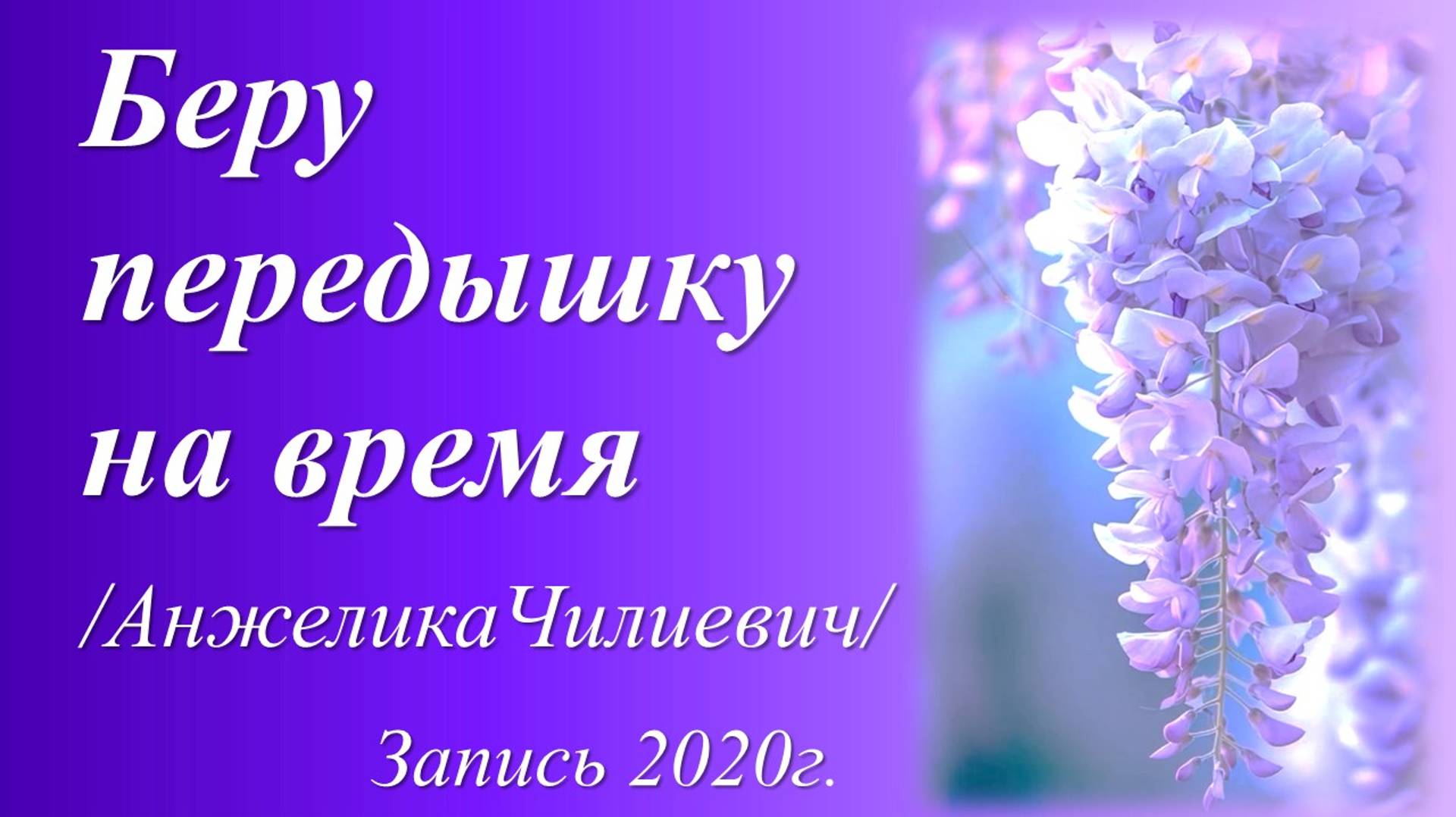 Беру передышку на время

/АнжеликаЧилиевич/

Запись 2020г.